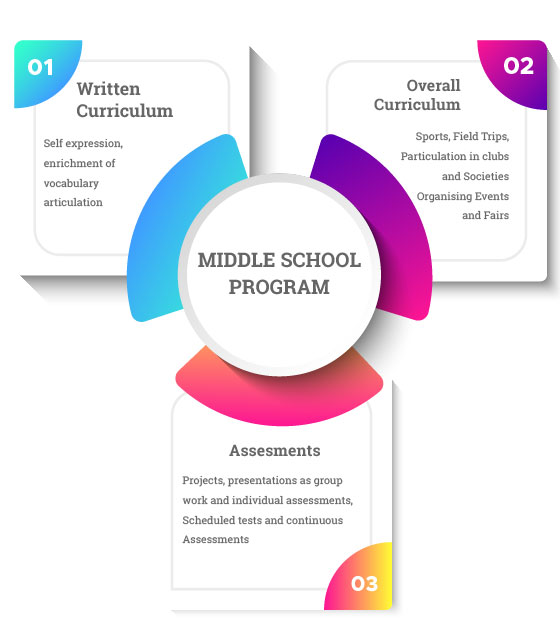 01

Written Curriculum

Self expression, enrichment of vocabulary articulation

02

Overall Curriculum

Sports, Field Trips, Particulation in clubs and Societies Organising Events and Fairs

MIDDLE SCHOOL PROGRAM

Assesments

Projects, presentations as group work and individual assessments, Scheduled tests and continuous Assessments

03